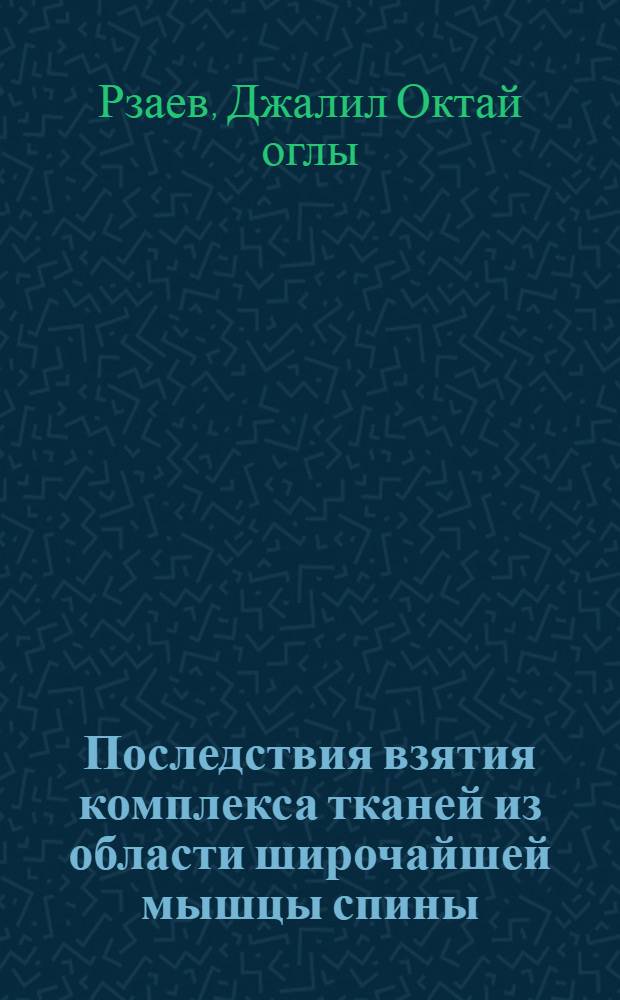 Рзаев, Джалил Октай оглы

Последствия взятия комплекса тканей из области широчайшей мышцы спины